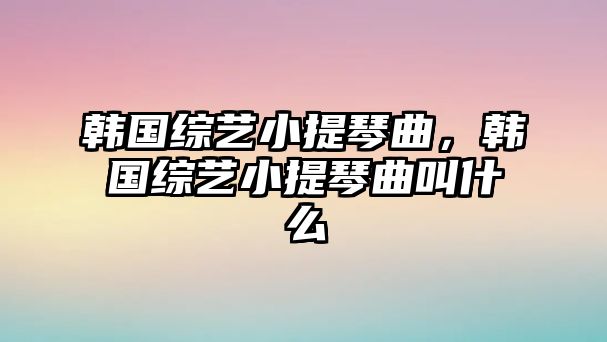 韩国综艺小提琴曲，韩国综艺小提琴曲叫什么